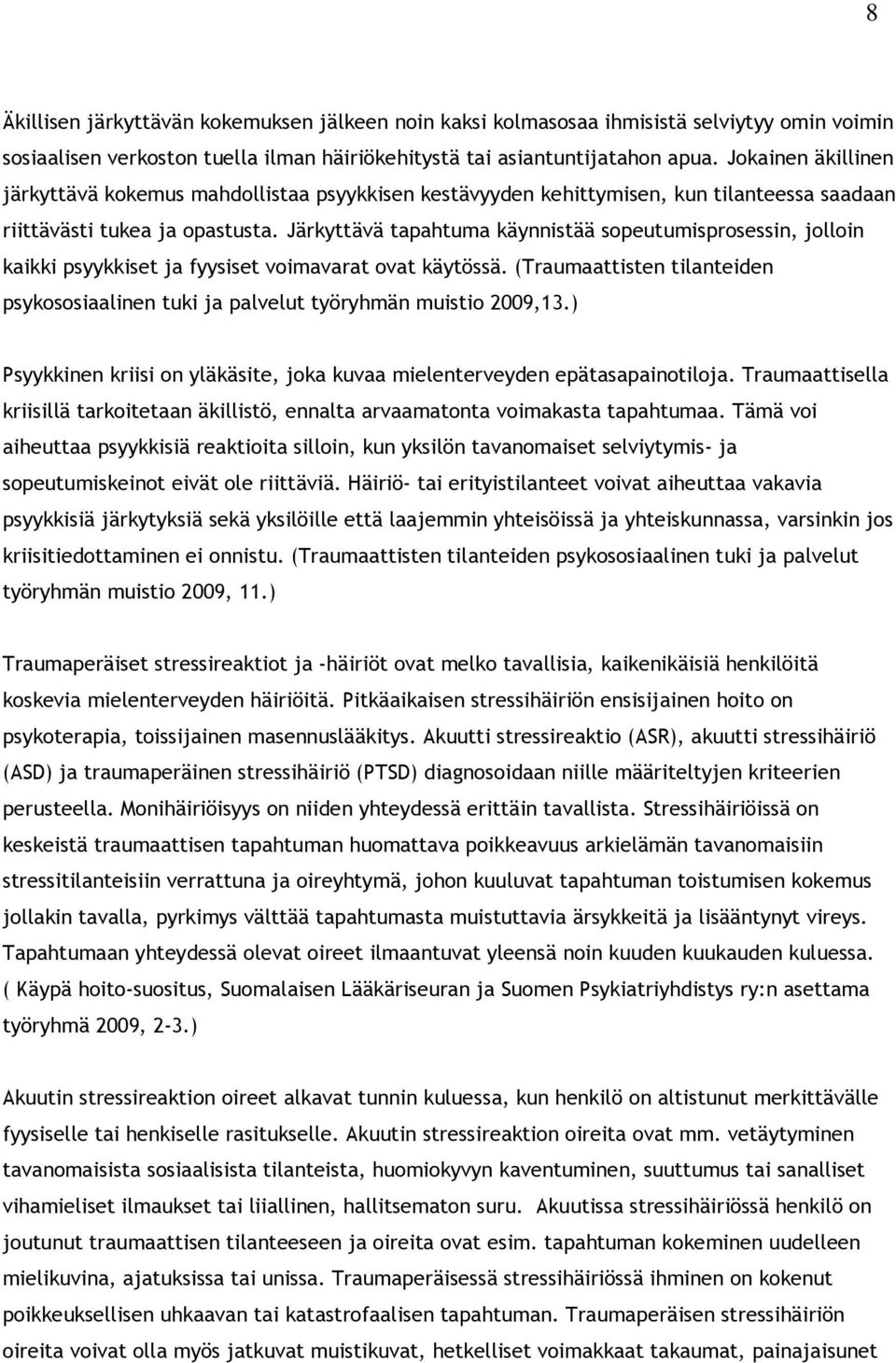 8

Äkillisen järkyttävän kokemuksen jälkeen noin kaksi kolmasosaa ihmisistä selviytyy omin voimin sosiaalisen verkoston tuella ilman häiriökehitystä tai asiantuntijatahon apua. Jokainen äkillinen järkyttävä kokemus mahdollistaa psyykkisen kestävyyden kehittymisen, kun tilanteessa saadaan riittävästi tukea ja opastusta. Järkyttävä tapahtuma käynnistää sopeutumisprosessin, jolloin kaikki psyykkiset ja fyysiset voimavarat ovat käytössä. (Traumaattisten tilanteiden psykososiaalinen tuki ja palvelut työryhmän muistio 2009,13.)

Psyykkinen kriisi on yläkäsite, joka kuvaa mielenterveyden epätasapainotiloja. Traumaattisella kriisillä tarkoitetaan äkillistö, ennalta arvaamatonta voimakasta tapahtumaa. Tämä voi aiheuttaa psyykkisiä reaktioita silloin, kun yksilön tavanomaiset selviytymis- ja sopeutumiskeinot eivät ole riittäviä. Häiriö- tai erityistilanteet voivat aiheuttaa vakavia psyykkisiä järkytyksiä sekä yksilöille että laajemmin yhteisöissä ja yhteiskunnassa, varsinkin jos kriisitiedottaminen ei onnistu. (Traumaattisten tilanteiden psykososiaalinen tuki ja palvelut työryhmän muistio 2009, 11.)

Traumaperäiset stressireaktiot ja -häiriöt ovat melko tavallisia, kaikenikäisiä henkilöitä koskevia mielenterveyden häiriöitä. Pitkäaikaisen stressihäiriön ensisijainen hoito on psykoterapia, toissijainen masennuslääkitys. Akuutti stressireaktio (ASR), akuutti stressihäiriö (ASD) ja traumaperäinen stressihäiriö (PTSD) diagnosoidaan niille määriteltyjen kriteerien perusteella. Monihäiriöisyys on niiden yhteydessä erittäin tavallista. Stressihäiriöissä on keskeistä traumaattisen tapahtuman huomattava poikkeavuus arkielämän tavanomaisiin stressitilanteisiin verrattuna ja oireyhtymä, johon kuuluvat tapahtuman toistumisen kokemus jollakin tavalla, pyrkimys välttää tapahtumasta muistuttavia ärsykkeitä ja lisääntynyt vireys. Tapahtumaan yhteydessä olevat oireet ilmaantuvat yleensä noin kuuden kuukauden kuluessa. ( Käypä hoito-suositus, Suomalaisen Lääkäriseuran ja Suomen Psykiatriyhdistys ry:n asettama työryhmä 2009, 2-3.)

Akuutin stressireaktion oireet alkavat tunnin kuluessa, kun henkilö on altistunut merkittävälle fyysiselle tai henkiselle rasitukselle. Akuutin stressireaktion oireita ovat mm. vetäytyminen tavanomaisista sosiaalisista tilanteista, huomiokyvyn kaventuminen, suuttumus tai sanalliset vihamieliset ilmaukset tai liiallinen, hallitsematon suru. Akuutissa stressihäiriössä henkilö on joutunut traumaattisen tilanteeseen ja oireita ovat esim. tapahtuman kokeminen uudelleen mielikuvina, ajatuksissa tai unissa. Traumaperäisessä stressihäiriössä ihminen on kokenut poikkeuksellisen uhkaavan tai katastrofaalisen tapahtuman. Traumaperäisen stressihäiriön oireita voivat olla myös jatkuvat muistikuvat, hetkelliset voimakkaat takaumat, painajaisunet